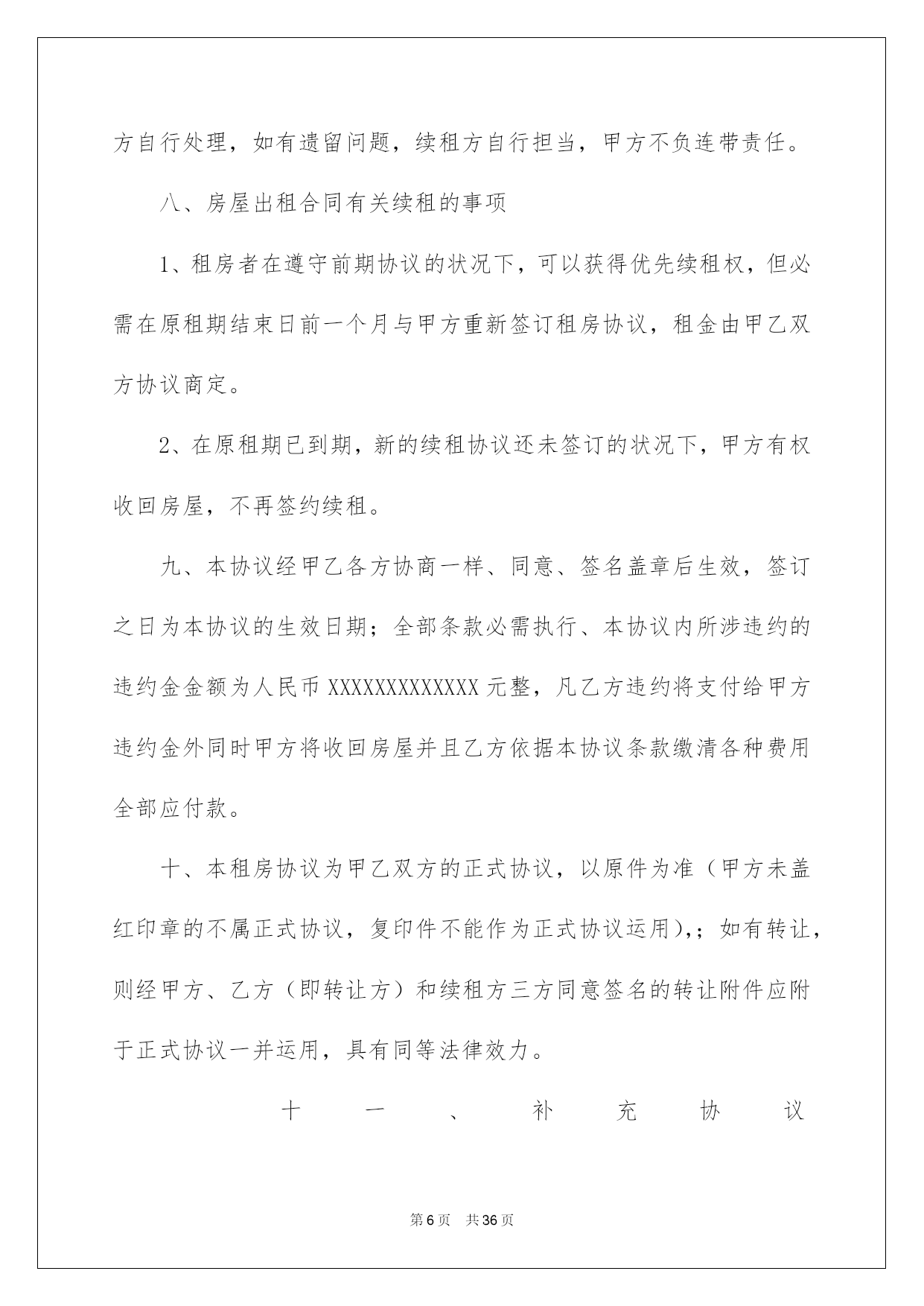 方自行处理，如有遗留问题，续租方自行担当，甲方不负连带责任。

八、房屋出租合同有关续租的事项

1、租房者在遵守前期协议的状况下，可以获得优先续租权，但必需在原租期结束日前一个月与甲方重新签订租房协议，租金由甲乙双方协议商定。

2、在原租期已到期，新的续租协议还未签订的状况下，甲方有权收回房屋，不再签约续租。

九、本协议经甲乙各方协商一样、同意、签名盖章后生效，签订之日为本协议的生效日期；全部条款必需执行、本协议内所涉违约的违约金金额为人民币 XXXXXXXXXXXXX 元整，凡乙方违约将支付给甲方违约金外同时甲方将收回房屋并且乙方依据本协议条款缴清各种费用全部应付款。

十、本租房协议为甲乙双方的正式协议，以原件为准（甲方未盖红印章的不属正式协议，复印件不能作为正式协议运用），；如有转让，则经甲方、乙方（即转让方）和续租方三方同意签名的转让附件应附于正式协议一并运用，具有同等法律效力。

十一、补充协议

第 6 页 共 36 页